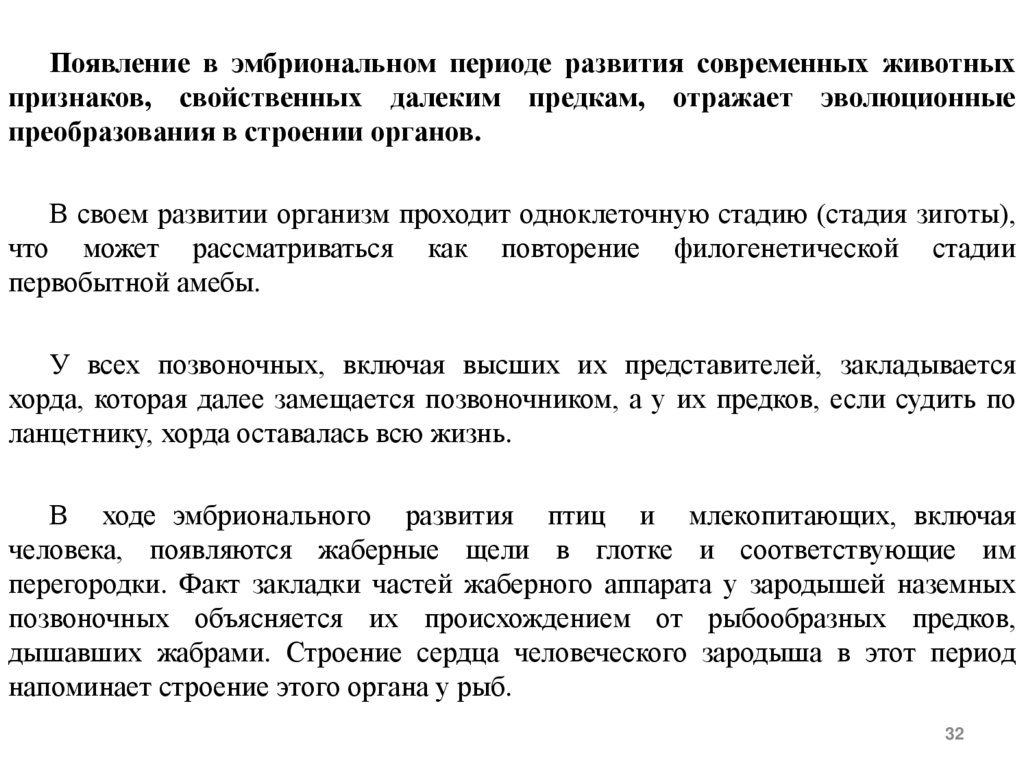 Появление в эмбриональном периоде развития современных животных признаков, свойственных далеким предкам, отражает эволюционные преобразования в строении органов.

В своем развитии организм проходит одноклеточную стадию (стадия зиготы), что может рассматриваться как повторение филогенетической стадии первобытной амебы.

У всех позвоночных, включая высших их представителей, закладывается хорда, которая далее замещается позвоночником, а у их предков, если судить по ланцетнику, хорда оставалась всю жизнь.

В ходе эмбрионального развития птиц и млекопитающих, включая человека, появляются жаберные щели в глотке и соответствующие им перегородки. Факт закладки частей жаберного аппарата у зародышей наземных позвоночных объясняется их происхождением от рыбообразных предков, дышавших жабрами. Строение сердца человеческого зародыша в этот период напоминает строение этого органа у рыб.

32